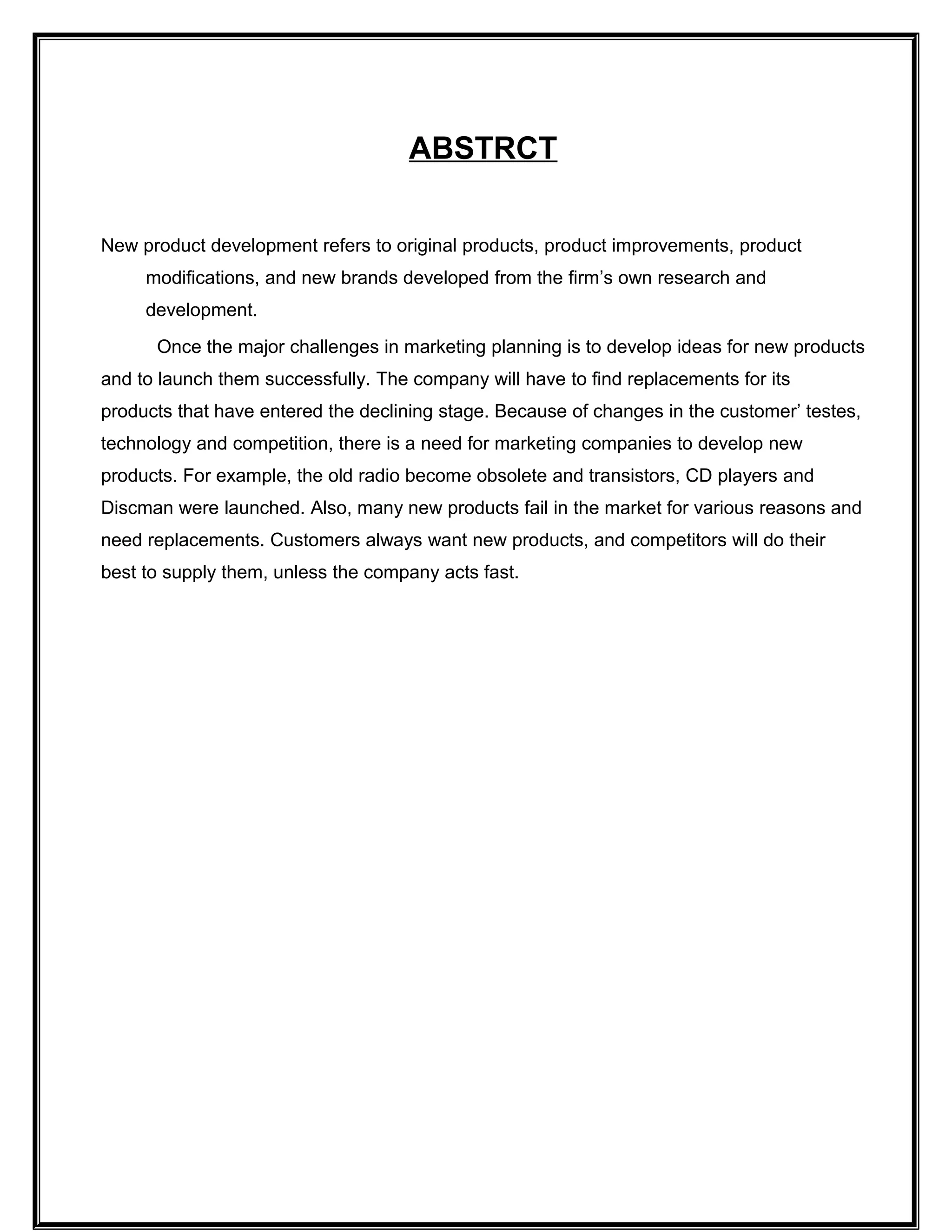 ABSTRCT

New product development refers to original products, product improvements, product modifications, and new brands developed from the firm’s own research and development.

Once the major challenges in marketing planning is to develop ideas for new products and to launch them successfully. The company will have to find replacements for its products that have entered the declining stage. Because of changes in the customer’ testes, technology and competition, there is a need for marketing companies to develop new products. For example, the old radio become obsolete and transistors, CD players and Discman were launched. Also, many new products fail in the market for various reasons and need replacements. Customers always want new products, and competitors will do their best to supply them, unless the company acts fast.